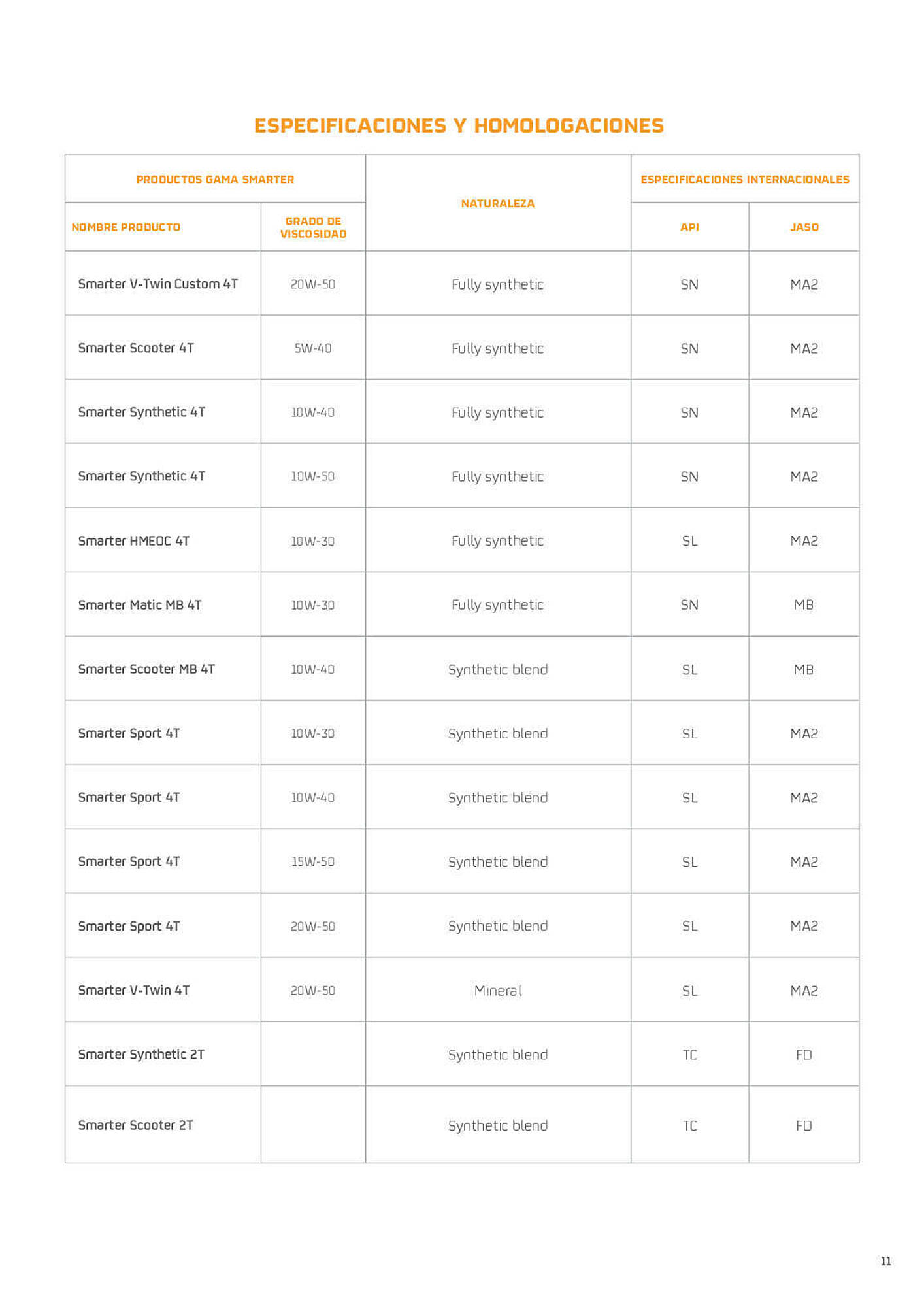 ESPECIFICACIONES Y HOMOLOGACIONES

| PRODUCTOS GAMA SMARTER | | NATURALEZA | ESPECIFICACIONES INTERNACIONALES | |
|---|---|---|---|---|
| NOMBRE PRODUCTO | GRADO DE VISCOSIDAD | | API | JASO |
| Smarter V-Twin Custom 4T | 20W-50 | Fully synthetic | SN | MA2 |
| Smarter Scooter 4T | 5W-40 | Fully synthetic | SN | MA2 |
| Smarter Synthetic 4T | 10W-40 | Fully synthetic | SN | MA2 |
| Smarter Synthetic 4T | 10W-50 | Fully synthetic | SN | MA2 |
| Smarter HMEOC 4T | 10W-30 | Fully synthetic | SL | MA2 |
| Smarter Matic MB 4T | 10W-30 | Fully synthetic | SN | MB |
| Smarter Scooter MB 4T | 10W-40 | Synthetic blend | SL | MB |
| Smarter Sport 4T | 10W-30 | Synthetic blend | SL | MA2 |
| Smarter Sport 4T | 10W-40 | Synthetic blend | SL | MA2 |
| Smarter Sport 4T | 15W-50 | Synthetic blend | SL | MA2 |
| Smarter Sport 4T | 20W-50 | Synthetic blend | SL | MA2 |
| Smarter V-Twin 4T | 20W-50 | Mineral | SL | MA2 |
| Smarter Synthetic 2T | | Synthetic blend | TC | FD |
| Smarter Scooter 2T | | Synthetic blend | TC | FD |

11